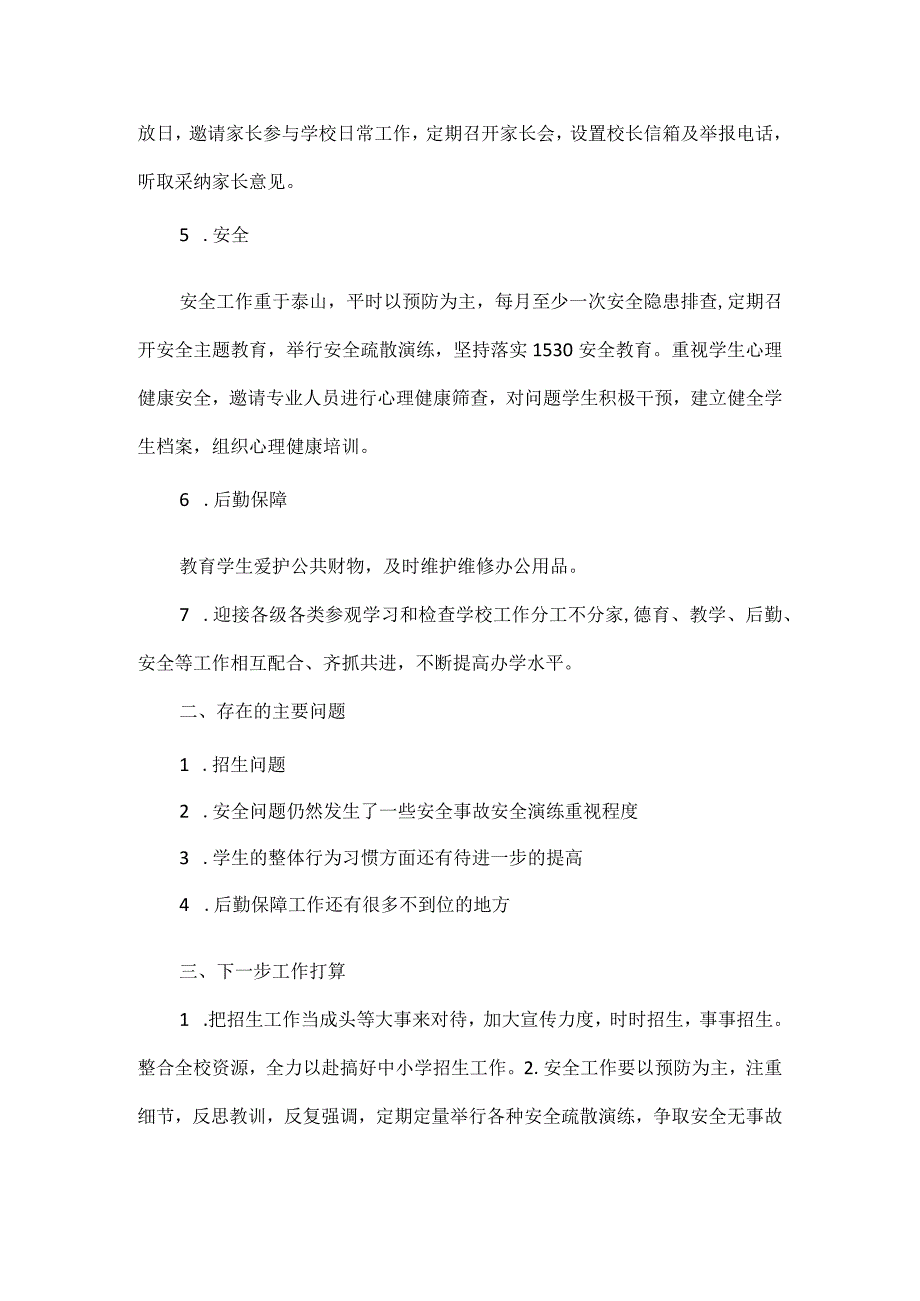 放日，邀请家长参与学校日常工作，定期召开家长会，设置校长信箱及举报电话，听取采纳家长意见。

5 .安全

安全工作重于泰山，平时以预防为主，每月至少一次安全隐患排查，定期召开安全主题教育，举行安全疏散演练，坚持落实1530安全教育。重视学生心理健康安全，邀请专业人员进行心理健康筛查，对问题学生积极干预，建立健全学生档案，组织心理健康培训。

6 .后勤保障

教育学生爱护公共财物，及时维护维修办公用品。

7 .迎接各级各类参观学习和检查学校工作分工不分家，德育、教学、后勤、安全等工作相互配合、齐抓共进，不断提高办学水平。

二、存在的主要问题

1 .招生问题

2 .安全问题仍然发生了一些安全事故安全演练重视程度

3 .学生的整体行为习惯方面还有待进一步的提高

4 .后勤保障工作还有很多不到位的地方

三、下一步工作打算

1 .把招生工作当成头等大事来对待，加大宣传力度，时时招生，事事招生。整合全校资源，全力以赴搞好中小学招生工作。2.安全工作要以预防为主，注重细节，反思教训，反复强调，定期定量举行各种安全疏散演练，争取安全无事故